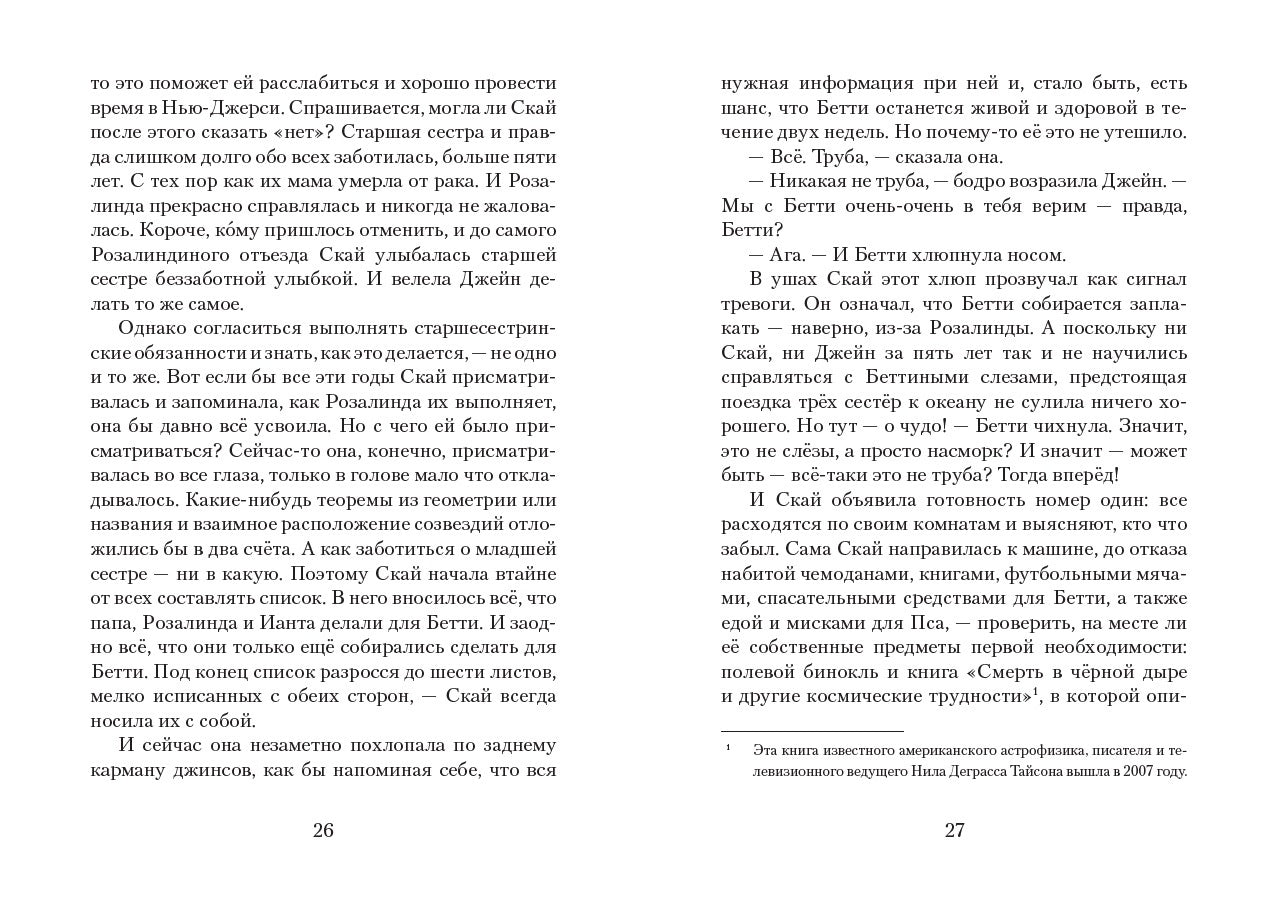 то это поможет ей расслабиться и хорошо провести время в Нью-Джерси. Спрашивается, могла ли Скай после этого сказать «нет»? Старшая сестра и правда слишком долго обо всех заботилась, больше пяти лет. С тех пор как их мама умерла от рака. И Розалинда прекрасно справлялась и никогда не жаловалась. Короче, ко́му пришлось отменить, и до самого Розалиндиного отъезда Скай улыбалась старшей сестре беззаботной улыбкой. И велела Джейн делать то же самое.

Однако согласиться выполнять старшесестринские обязанности и знать, как это делается, — не одно и то же. Вот если бы все эти годы Скай присматривалась и запоминала, как Розалинда их выполняет, она бы давно всё усвоила. Но с чего ей было присматриваться? Сейчас-то она, конечно, присматривалась во все глаза, только в голове мало что откладывалось. Какие-нибудь теоремы из геометрии или названия и взаимное расположение созвездий отложились бы в два счёта. А как заботиться о младшей сестре — ни в какую. Поэтому Скай начала втайне от всех составлять список. В него вносилось всё, что папа, Розалинда и Ианта делали для Бетти. И заодно всё, что они только ещё собирались сделать для Бетти. Под конец список разросся до шести листов, мелко исписанных с обеих сторон, — Скай всегда носила их с собой.

И сейчас она незаметно похлопала по заднему карману джинсов, как бы напоминая себе, что вся

26

нужная информация при ней и, стало быть, есть шанс, что Бетти останется живой и здоровой в течение двух недель. Но почему-то её это не утешило.

— Всё. Труба, — сказала она.

— Никакая не труба, — бодро возразила Джейн. — Мы с Бетти очень-очень в тебя верим — правда, Бетти?

— Ага. — И Бетти хлюпнула носом.

В ушах Скай этот хлюп прозвучал как сигнал тревоги. Он означал, что Бетти собирается заплакать — наверно, из-за Розалинды. А поскольку ни Скай, ни Джейн за пять лет так и не научились справляться с Беттиными слезами, предстоящая поездка трёх сестёр к океану не сулила ничего хорошего. Но тут — о чудо! — Бетти чихнула. Значит, это не слёзы, а просто насморк? И значит — может быть — всё-таки это не труба? Тогда вперёд!

И Скай объявила готовность номер один: все расходятся по своим комнатам и выясняют, кто что забыл. Сама Скай направилась к машине, до отказа набитой чемоданами, книгами, футбольными мячами, спасательными средствами для Бетти, а также едой и мисками для Пса, — проверить, на месте ли её собственные предметы первой необходимости: полевой бинокль и книга «Смерть в чёрной дыре и другие космические трудности»$^1$, в которой опи-

$^1$ Эта книга известного американского астрофизика, писателя и телевизионного ведущего Нила Деграсса Тайсона вышла в 2007 году.

27